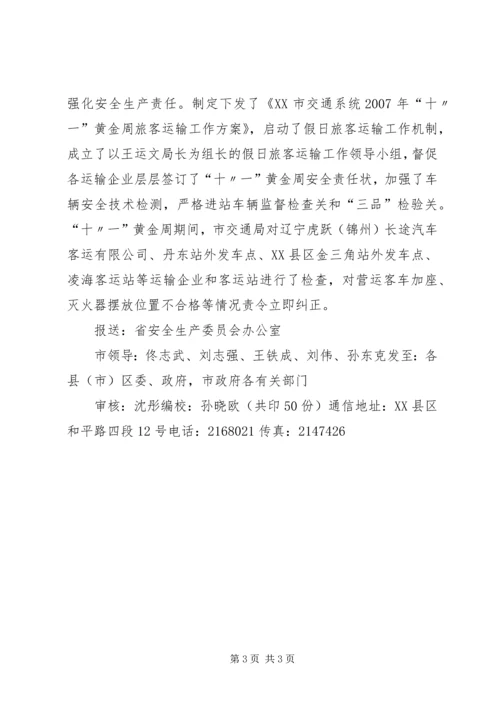 强化安全生产责任。制定下发了《XX 市交通系统 2007 年“十〃一”黄金周旅客运输工作方案》，启动了假日旅客运输工作机制，成立了以王运文局长为组长的假日旅客运输工作领导小组，督促各运输企业层层签订了“十〃一”黄金周安全责任状，加强了车辆安全技术检测，严格进站车辆监督检查关和“三品”检验关。“十〃一”黄金周期间，市交通局对辽宁虎跃（锦州）长途汽车客运有限公司、丹东站外发车点、XX 县区金三角站外发车点、凌海客运站等运输企业和客运站进行了检查，对营运客车加座、灭火器摆放位置不合格等情况责令立即纠正。

报送：省安全生产委员会办公室

市领导：佟志武、刘志强、王铁成、刘伟、孙东克发至：各县（市）区委、政府，市政府各有关部门

审核：沈彤编校：孙晓欧（共印 50 份）通信地址：XX 县区和平路四段 12 号电话：2168021 传真：2147426

第 3 页 共 3 页